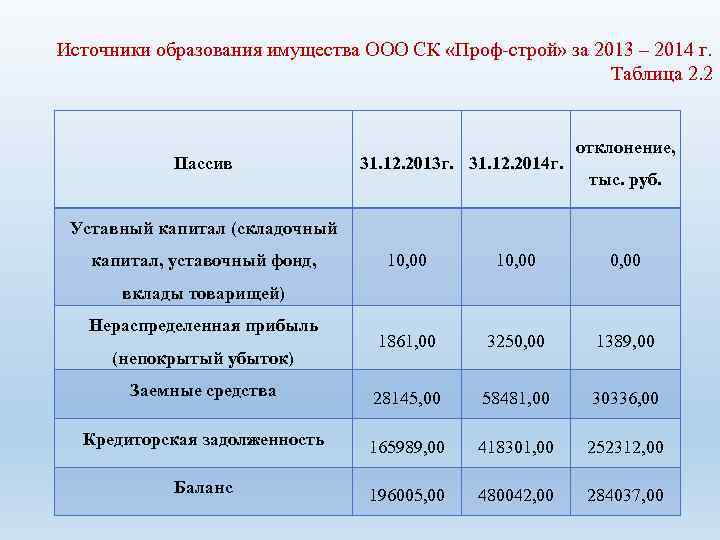 Источники образования имущества ООО СК «Проф-строй» за 2013 – 2014 г.
Таблица 2.2

| Пассив | 31.12.2013г. | 31.12.2014г. | отклонение, тыс. руб. |
|---|---|---|---|
| Уставный капитал (складочный капитал, уставочный фонд, вклады товарищей) | 10,00 | 10,00 | 0,00 |
| Нераспределенная прибыль (непокрытый убыток) | 1861,00 | 3250,00 | 1389,00 |
| Заемные средства | 28145,00 | 58481,00 | 30336,00 |
| Кредиторская задолженность | 165989,00 | 418301,00 | 252312,00 |
| Баланс | 196005,00 | 480042,00 | 284037,00 |